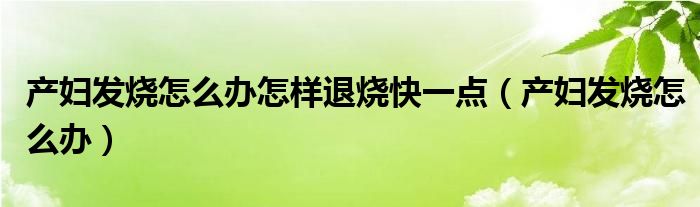 产妇发烧怎么办怎样退烧快一点（产妇发烧怎么办）